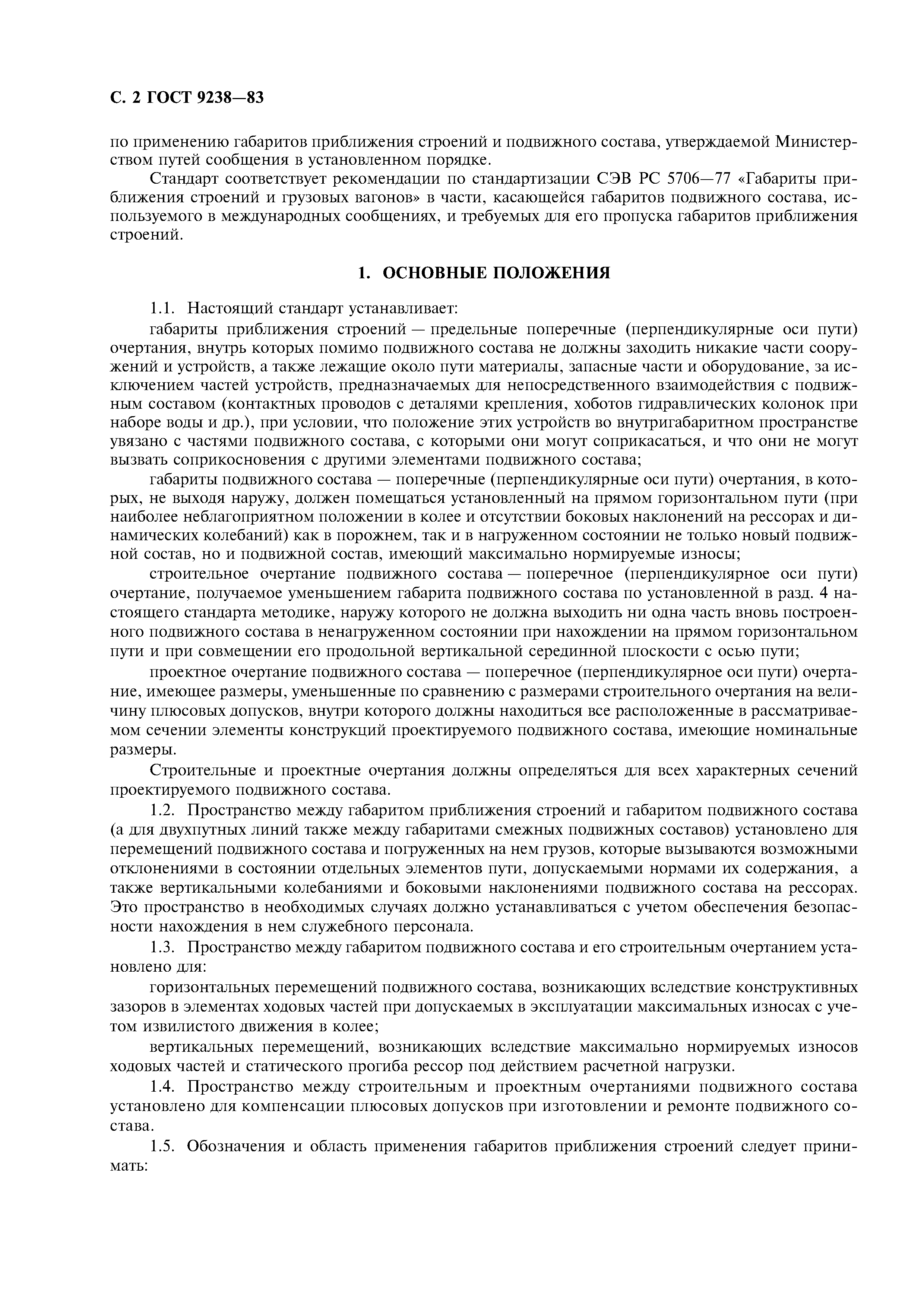 С. 2 ГОСТ 9238—83

по применению габаритов приближения строений и подвижного состава, утверждаемой Министерством путей сообщения в установленном порядке.

Стандарт соответствует рекомендации по стандартизации СЭВ РС 5706—77 «Габариты приближения строений и грузовых вагонов» в части, касающейся габаритов подвижного состава, используемого в международных сообщениях, и требуемых для его пропуска габаритов приближения строений.

1. ОСНОВНЫЕ ПОЛОЖЕНИЯ

1.1. Настоящий стандарт устанавливает:

габариты приближения строений — предельные поперечные (перпендикулярные оси пути) очертания, внутрь которых помимо подвижного состава не должны заходить никакие части сооружений и устройств, а также лежащие около пути материалы, запасные части и оборудование, за исключением частей устройств, предназначаемых для непосредственного взаимодействия с подвижным составом (контактных проводов с деталями крепления, хоботов гидравлических колонок при наборе воды и др.), при условии, что положение этих устройств во внутригабаритном пространстве увязано с частями подвижного состава, с которыми они могут соприкасаться, и что они не могут вызвать соприкосновения с другими элементами подвижного состава;

габариты подвижного состава — поперечные (перпендикулярные оси пути) очертания, в которых, не выходя наружу, должен помещаться установленный на прямом горизонтальном пути (при наиболее неблагоприятном положении в колее и отсутствии боковых наклонений на рессорах и динамических колебаний) как в порожнем, так и в нагруженном состоянии не только новый подвижной состав, но и подвижной состав, имеющий максимально нормируемые износы;

строительное очертание подвижного состава — поперечное (перпендикулярное оси пути) очертание, получаемое уменьшением габарита подвижного состава по установленной в разд. 4 настоящего стандарта методике, наружу которого не должна выходить ни одна часть вновь построенного подвижного состава в ненагруженном состоянии при нахождении на прямом горизонтальном пути и при совмещении его продольной вертикальной серединной плоскости с осью пути;

проектное очертание подвижного состава — поперечное (перпендикулярное оси пути) очертание, имеющее размеры, уменьшенные по сравнению с размерами строительного очертания на величину плюсовых допусков, внутри которого должны находиться все расположенные в рассматриваемом сечении элементы конструкций проектируемого подвижного состава, имеющие номинальные размеры.

Строительные и проектные очертания должны определяться для всех характерных сечений проектируемого подвижного состава.

1.2. Пространство между габаритом приближения строений и габаритом подвижного состава (а для двухпутных линий также между габаритами смежных подвижных составов) установлено для перемещений подвижного состава и погруженных на нем грузов, которые вызываются возможными отклонениями в состоянии отдельных элементов пути, допускаемыми нормами их содержания, а также вертикальными колебаниями и боковыми наклонениями подвижного состава на рессорах. Это пространство в необходимых случаях должно устанавливаться с учетом обеспечения безопасности нахождения в нем служебного персонала.

1.3. Пространство между габаритом подвижного состава и его строительным очертанием установлено для:

горизонтальных перемещений подвижного состава, возникающих вследствие конструктивных зазоров в элементах ходовых частей при допускаемых в эксплуатации максимальных износах с учетом извилистого движения в колее;

вертикальных перемещений, возникающих вследствие максимально нормируемых износов ходовых частей и статического прогиба рессор под действием расчетной нагрузки.

1.4. Пространство между строительным и проектным очертаниями подвижного состава установлено для компенсации плюсовых допусков при изготовлении и ремонте подвижного состава.

1.5. Обозначения и область применения габаритов приближения строений следует принимать: